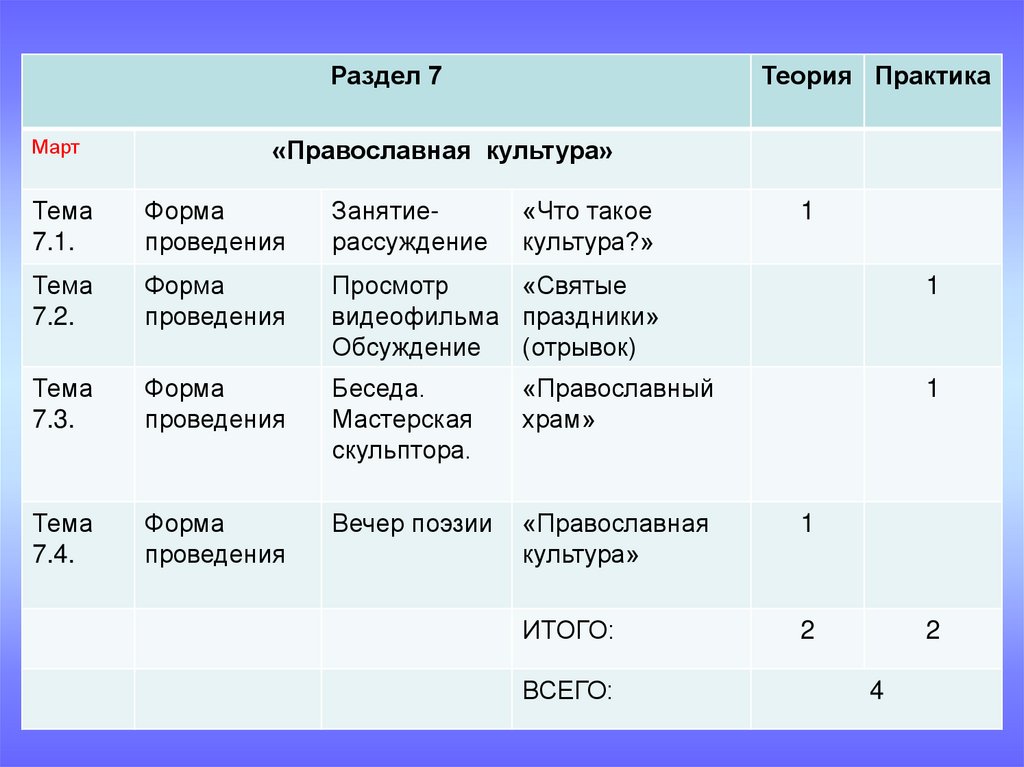 | Раздел 7 | | | | Теория | Практика |
|---|---|---|---|---|---|
| Март | «Православная культура» | | | | |
| Тема 7.1. | Форма проведения | Занятие-рассуждение | «Что такое культура?» | 1 | |
| Тема 7.2. | Форма проведения | Просмотр видеофильма Обсуждение | «Святые праздники» (отрывок) | | 1 |
| Тема 7.3. | Форма проведения | Беседа. Мастерская скульптора. | «Православный храм» | | 1 |
| Тема 7.4. | Форма проведения | Вечер поэзии | «Православная культура» | 1 | |
| | | | ИТОГО: | 2 | 2 |
| | | | ВСЕГО: | 4 | |